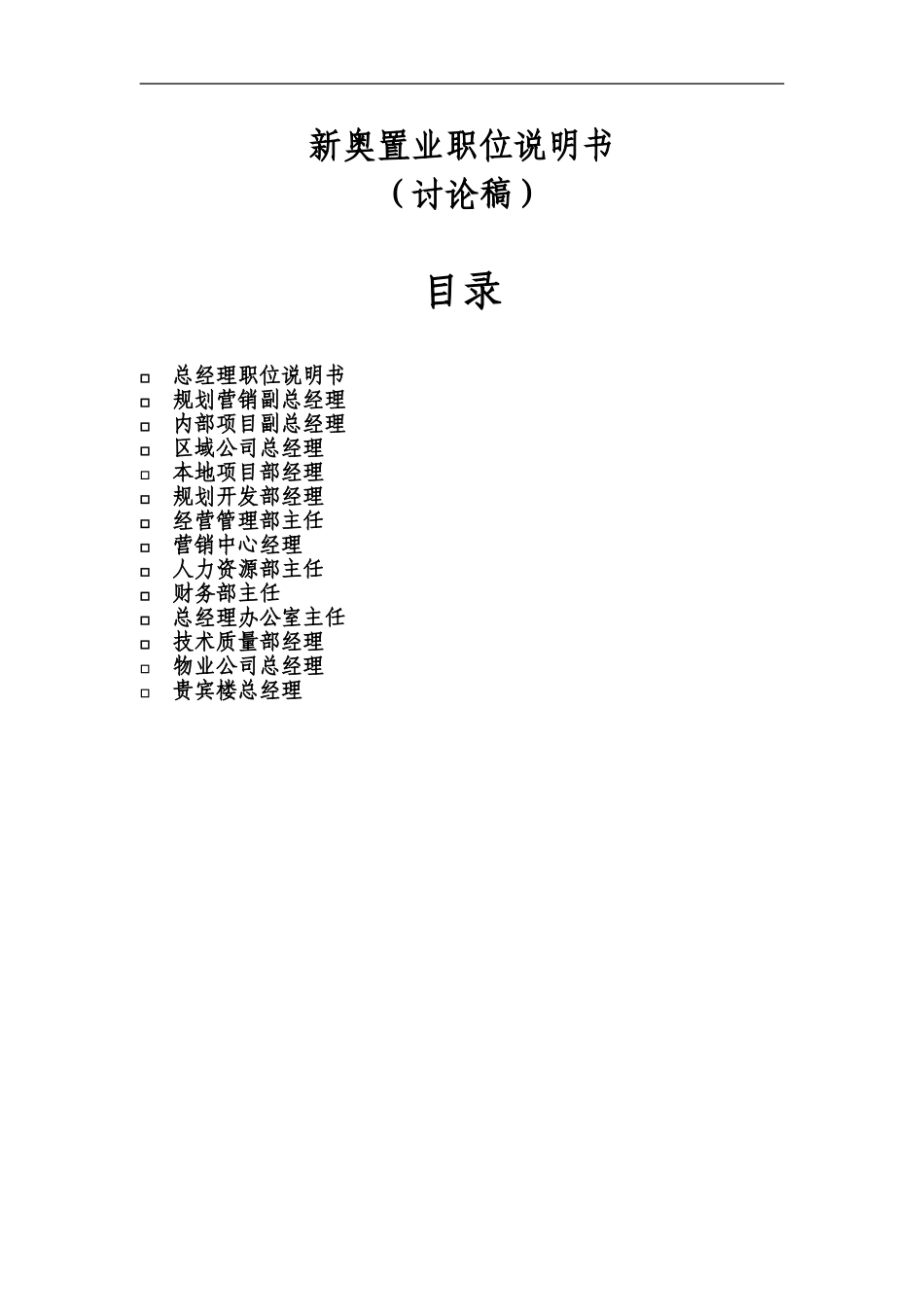 新奥置业职位说明书
（讨论稿）

目录

□ 总经理职位说明书
□ 规划营销副总经理
□ 内部项目副总经理
□ 区域公司总经理
□ 本地项目部经理
□ 规划开发部经理
□ 经营管理部主任
□ 营销中心经理
□ 人力资源部主任
□ 财务部主任
□ 总经理办公室主任
□ 技术质量部经理
□ 物业公司总经理
□ 贵宾楼总经理